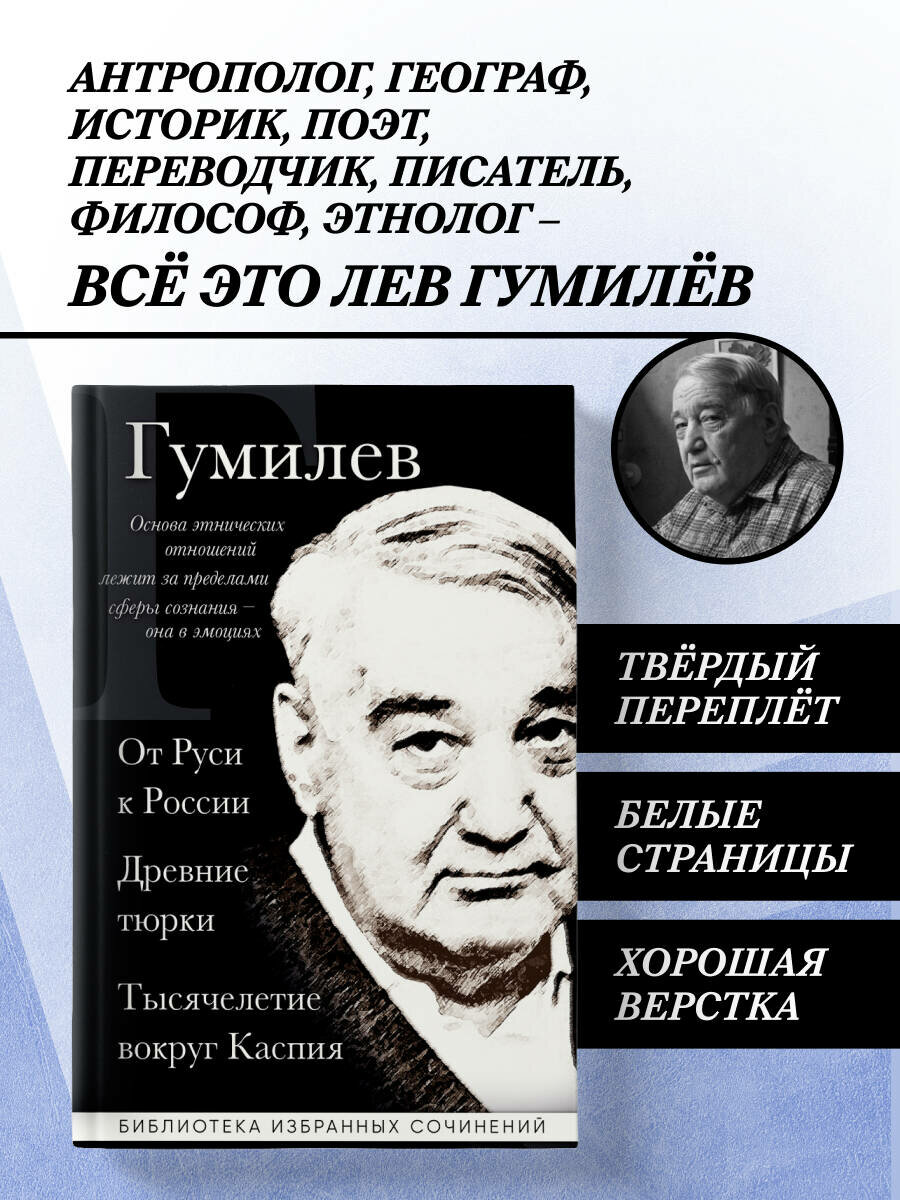 АНТРОПОЛОГ, ГЕОГРАФ, ИСТОРИК, ПОЭТ, ПЕРЕВОДЧИК, ПИСАТЕЛЬ, ФИЛОСОФ, ЭТНОЛОГ –

ВСЁ ЭТО ЛЕВ ГУМИЛЁВ

Гумилев

Основа этнических отношений лежит за пределами сферы сознания – она в эмоциях

От Руси к России

Древние тюрки

Тысячелетие вокруг Каспия

БИБЛИОТЕКА ИЗБРАННЫХ СОЧИНЕНИЙ

ТВЁРДЫЙ ПЕРЕПЛЁТ

БЕЛЫЕ СТРАНИЦЫ

ХОРОШАЯ ВЕРСТКА